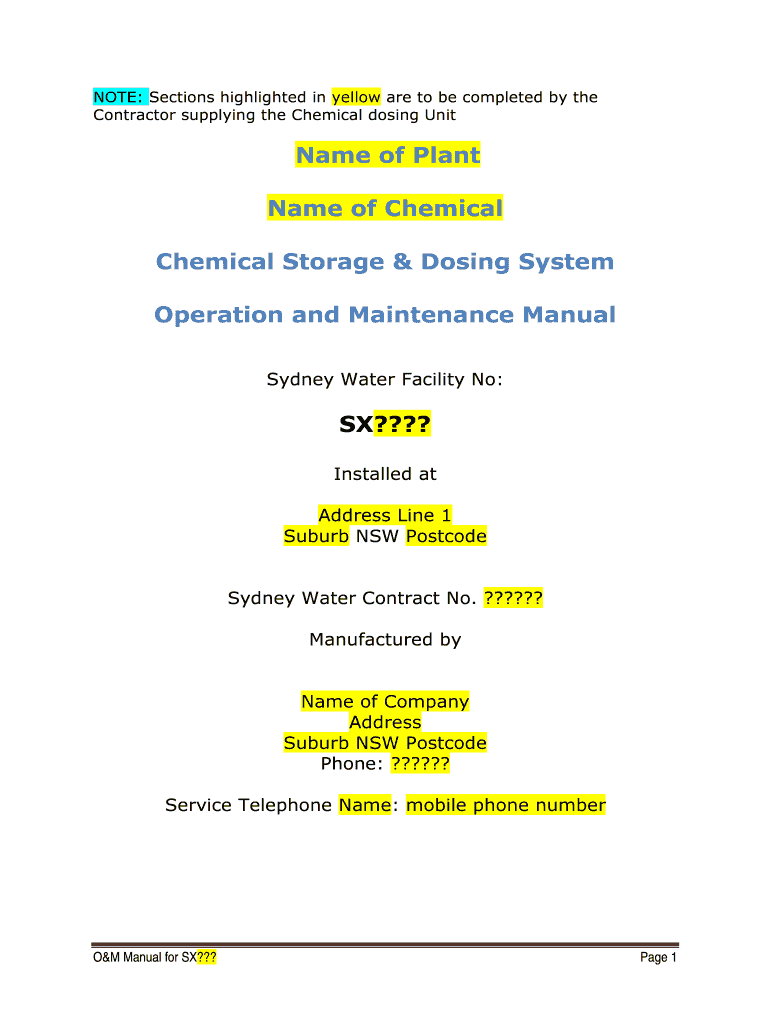 NOTE: Sections highlighted in yellow are to be completed by the Contractor supplying the Chemical dosing Unit

Name of Plant

Name of Chemical

Chemical Storage & Dosing System

Operation and Maintenance Manual

Sydney Water Facility No:

SX????

Installed at

Address Line 1
Suburb NSW Postcode

Sydney Water Contract No. ??????

Manufactured by

Name of Company
Address
Suburb NSW Postcode
Phone: ??????

Service Telephone Name: mobile phone number

O&M Manual for SX???

Page 1